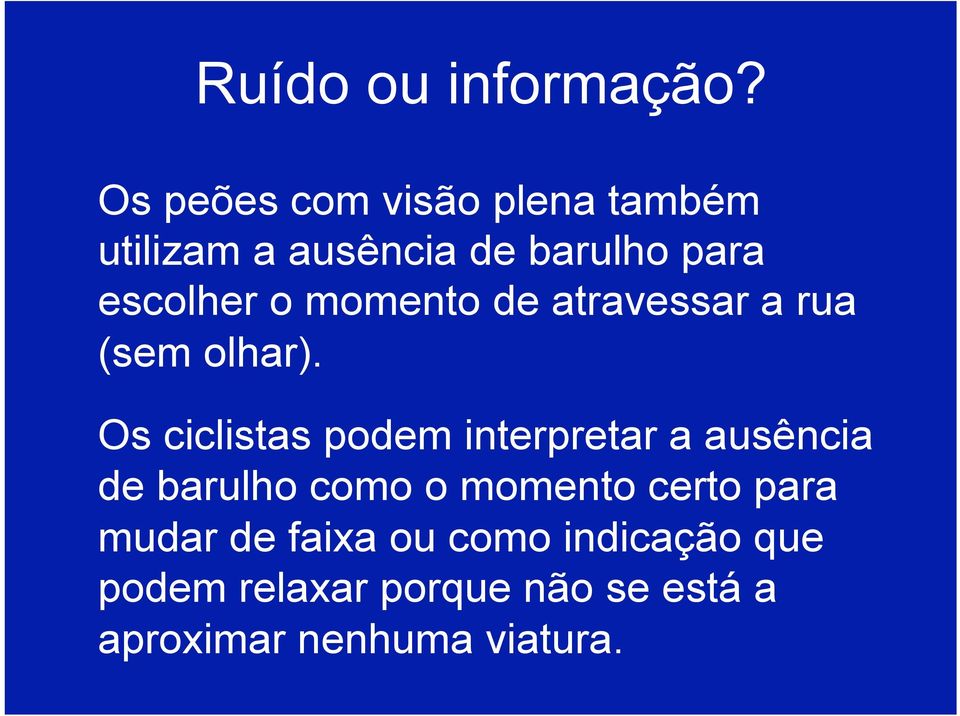 Ruído ou informação?

Os peões com visão plena também utilizam a ausência de barulho para escolher o momento de atravessar a rua (sem olhar).

Os ciclistas podem interpretar a ausência de barulho como o momento certo para mudar de faixa ou como indicação que podem relaxar porque não se está a aproximar nenhuma viatura.